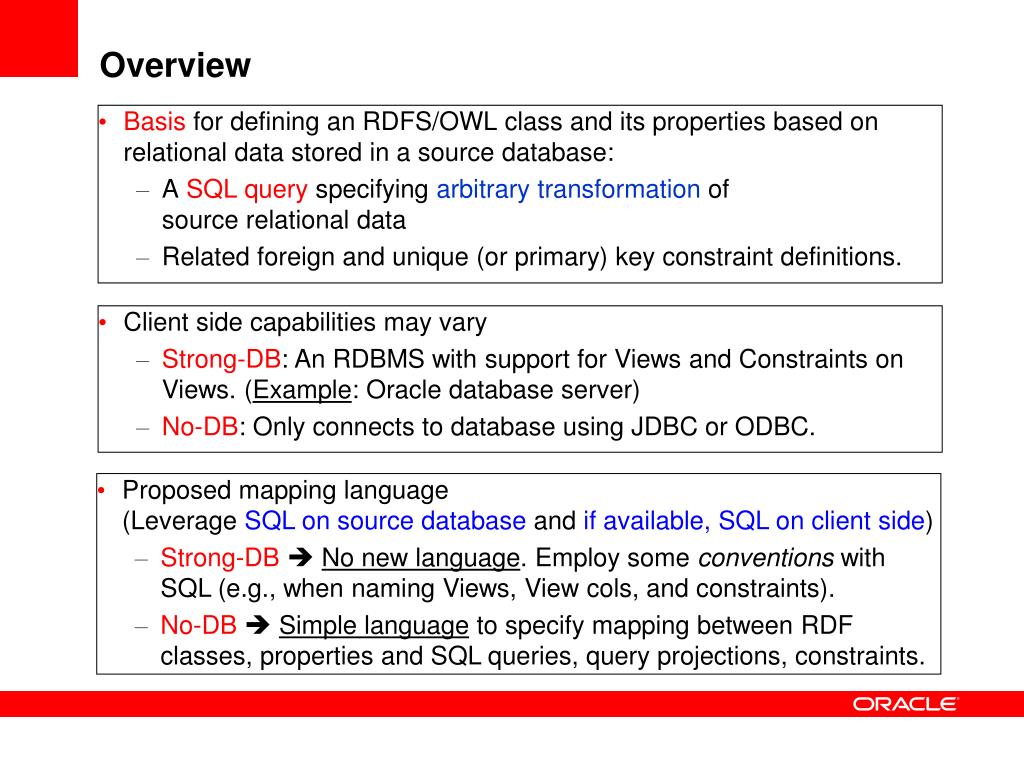 Overview

• Basis for defining an RDFS/OWL class and its properties based on relational data stored in a source database:
– A SQL query specifying arbitrary transformation of source relational data
– Related foreign and unique (or primary) key constraint definitions.

• Client side capabilities may vary
– Strong-DB: An RDBMS with support for Views and Constraints on Views. (Example: Oracle database server)
– No-DB: Only connects to database using JDBC or ODBC.

• Proposed mapping language (Leverage SQL on source database and if available, SQL on client side)
– Strong-DB ➔ No new language. Employ some conventions with SQL (e.g., when naming Views, View cols, and constraints).
– No-DB ➔ Simple language to specify mapping between RDF classes, properties and SQL queries, query projections, constraints.

ORACLE